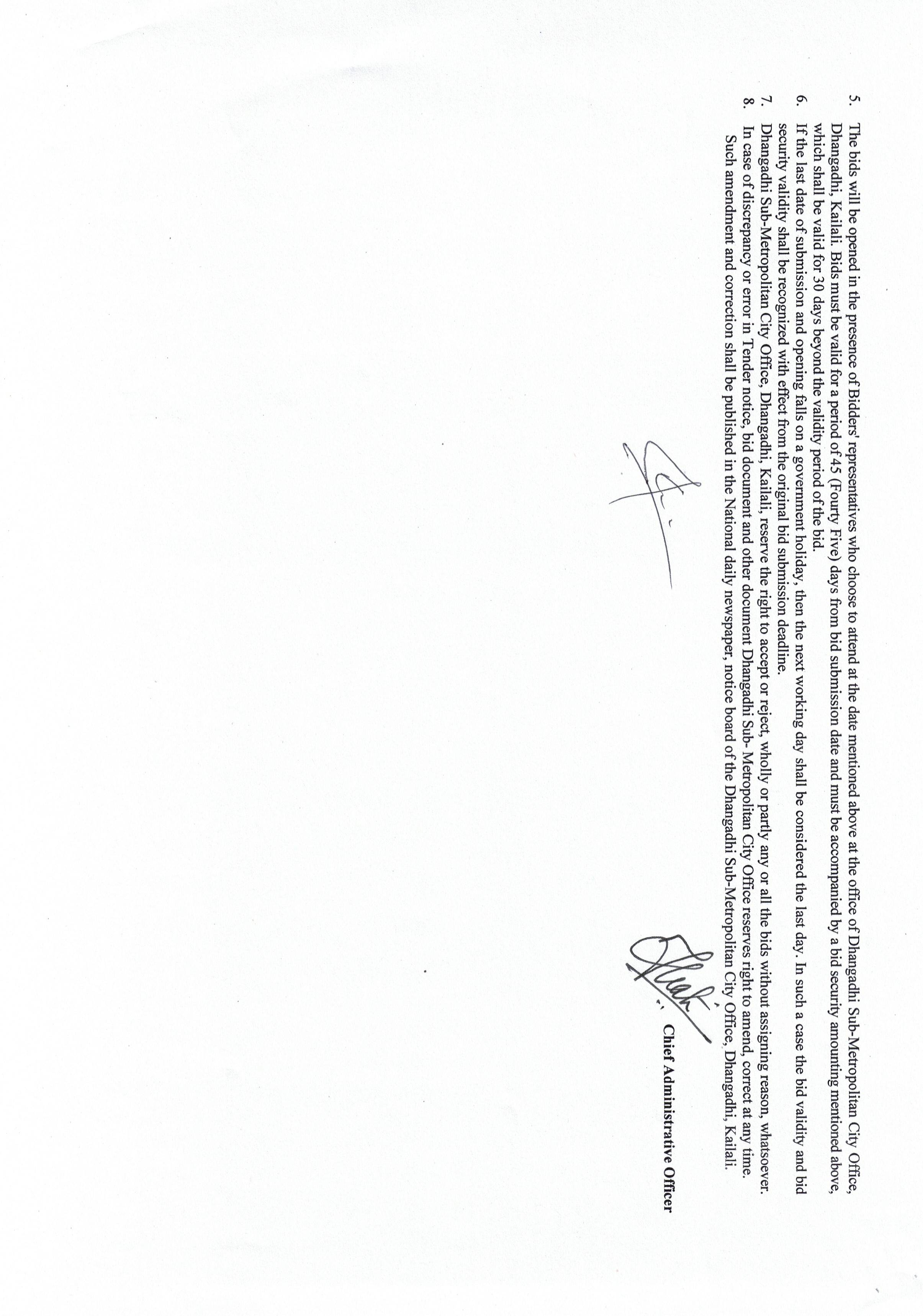 5. The bids will be opened in the presence of Bidders' representatives who choose to attend at the date mentioned above at the office of Dhangadhi Sub-Metropolitan City Office, Dhangadhi, Kailali. Bids must be valid for a period of 45 (Fourty Five) days from bid submission date and must be accompanied by a bid security amounting mentioned above, which shall be valid for 30 days beyond the validity period of the bid.

6. If the last date of submission and opening falls on a government holiday, then the next working day shall be considered the last day. In such a case the bid validity and bid security validity shall be recognized with effect from the original bid submission deadline.

7. Dhangadhi Sub-Metropolitan City Office, Dhangadhi, Kailali, reserve the right to accept or reject, wholly or partly any or all the bids without assigning reason, whatsoever.

8. In case of discrepancy or error in Tender notice, bid document and other document Dhangadhi Sub- Metropolitan City Office reserves right to amend, correct at any time. Such amendment and correction shall be published in the National daily newspaper, notice board of the Dhangadhi Sub-Metropolitan City Office, Dhangadhi, Kailali.

Chief Administrative Officer